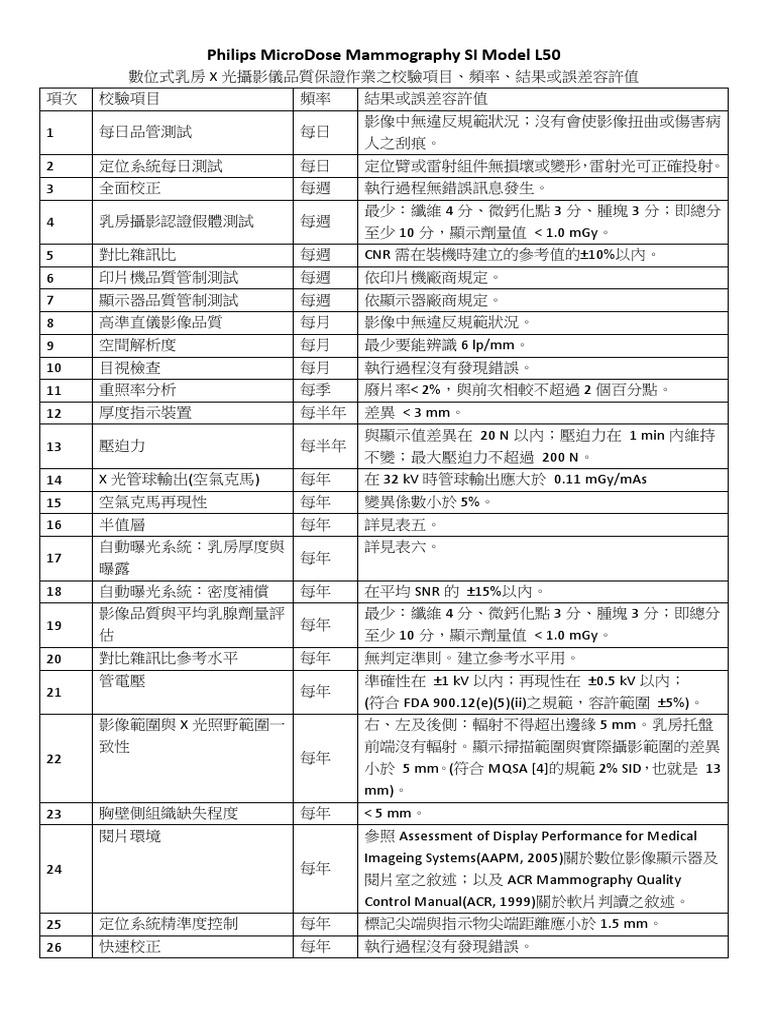 Philips MicroDose Mammography SI Model L50
數位式乳房 X 光攝影儀品質保證作業之校驗項目、頻率、結果或誤差容許值

| 項次 | 校驗項目 | 頻率 | 結果或誤差容許值 |
|---|---|---|---|
| 1 | 每日品管測試 | 每日 | 影像中無違反規範狀況；沒有會使影像扭曲或傷害病人之刮痕。 |
| 2 | 定位系統每日測試 | 每日 | 定位臂或雷射組件無損壞或變形，雷射光可正確投射。 |
| 3 | 全面校正 | 每週 | 執行過程無錯誤訊息發生。 |
| 4 | 乳房攝影認證假體測試 | 每週 | 最少：纖維 4 分、微鈣化點 3 分、腫塊 3 分；即總分至少 10 分，顯示劑量值 < 1.0 mGy。 |
| 5 | 對比雜訊比 | 每週 | CNR 需在裝機時建立的參考值的±10%以內。 |
| 6 | 印片機品質管制測試 | 每週 | 依印片機廠商規定。 |
| 7 | 顯示器品質管制測試 | 每週 | 依顯示器廠商規定。 |
| 8 | 高準直儀影像品質 | 每月 | 影像中無違反規範狀況。 |
| 9 | 空間解析度 | 每月 | 最少要能辨識 6 lp/mm。 |
| 10 | 目視檢查 | 每月 | 執行過程沒有發現錯誤。 |
| 11 | 重照率分析 | 每季 | 廢片率< 2%，與前次相較不超過 2 個百分點。 |
| 12 | 厚度指示裝置 | 每半年 | 差異 < 3 mm。 |
| 13 | 壓迫力 | 每半年 | 與顯示值差異在 20 N 以內；壓迫力在 1 min 內維持不變；最大壓迫力不超過 200 N。 |
| 14 | X 光管球輸出(空氣克馬) | 每年 | 在 32 kV 時管球輸出應大於 0.11 mGy/mAs |
| 15 | 空氣克馬再現性 | 每年 | 變異係數小於 5%。 |
| 16 | 半值層 | 每年 | 詳見表五。 |
| 17 | 自動曝光系統：乳房厚度與曝露 | 每年 | 詳見表六。 |
| 18 | 自動曝光系統：密度補償 | 每年 | 在平均 SNR 的 ±15%以內。 |
| 19 | 影像品質與平均乳腺劑量評估 | 每年 | 最少：纖維 4 分、微鈣化點 3 分、腫塊 3 分；即總分至少 10 分，顯示劑量值 < 1.0 mGy。 |
| 20 | 對比雜訊比參考水平 | 每年 | 無判定準則。建立參考水平用。 |
| 21 | 管電壓 | 每年 | 準確性在 ±1 kV 以內；再現性在 ±0.5 kV 以內；(符合 FDA 900.12(e)(5)(ii)之規範，容許範圍 ±5%)。 |
| 22 | 影像範圍與 X 光照野範圍一致性 | 每年 | 右、左及後側：輻射不得超出邊緣 5 mm。乳房托盤前端沒有輻射。顯示掃描範圍與實際攝影範圍的差異小於 5 mm。(符合 MQSA [4]的規範 2% SID，也就是 13 mm)。 |
| 23 | 胸壁側組織缺失程度 | 每年 | < 5 mm。 |
| 24 | 閱片環境 | 每年 | 參照 Assessment of Display Performance for Medical Imageing Systems(AAPM, 2005)關於數位影像顯示器及閱片室之敘述；以及 ACR Mammography Quality Control Manual(ACR, 1999)關於軟片判讀之敘述。 |
| 25 | 定位系統精準度控制 | 每年 | 標記尖端與指示物尖端距離應小於 1.5 mm。 |
| 26 | 快速校正 | 每年 | 執行過程沒有發現錯誤。 |